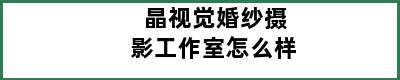 晶视觉婚纱摄影工作室怎么样